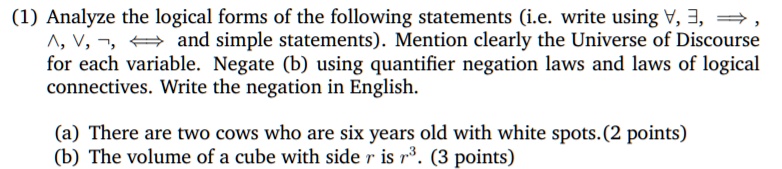 (1) Analyze the logical forms of the following statements (i.e. write using $\forall$, $\exists$, $\implies$, $\wedge$, $\vee$, $\neg$, $\iff$ and simple statements). Mention clearly the Universe of Discourse for each variable. Negate (b) using quantifier negation laws and laws of logical connectives. Write the negation in English.

(a) There are two cows who are six years old with white spots.(2 points)
(b) The volume of a cube with side $r$ is $r^3$. (3 points)